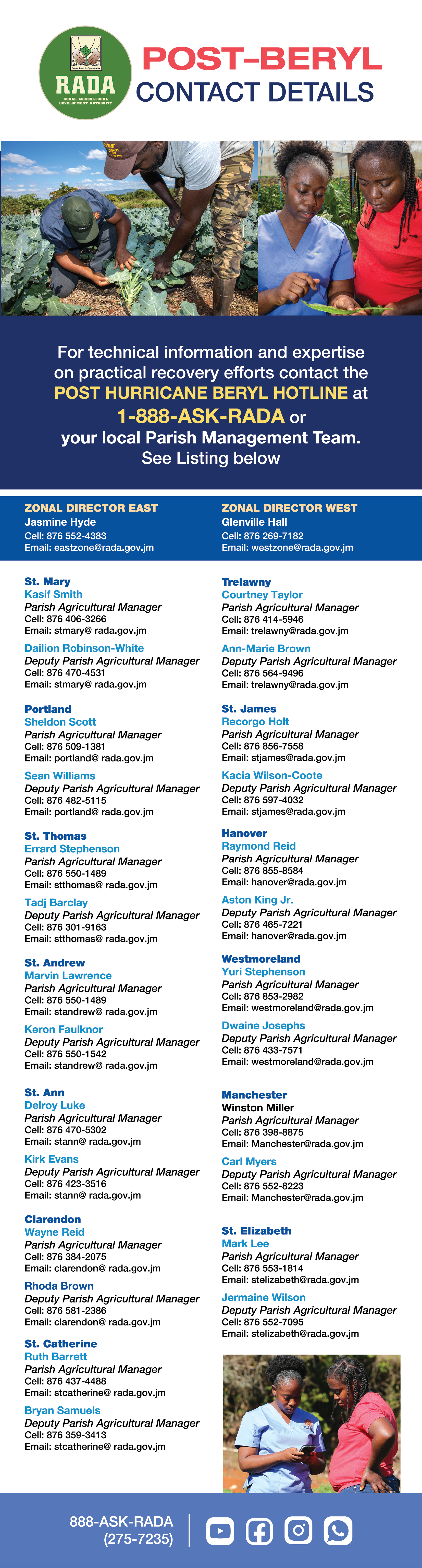 RADA
RURAL AGRICULTURAL DEVELOPMENT AUTHORITY

POST–BERYL
CONTACT DETAILS

For technical information and expertise on practical recovery efforts contact the POST HURRICANE BERYL HOTLINE at 1-888-ASK-RADA or your local Parish Management Team. See Listing below

ZONAL DIRECTOR EAST
Jasmine Hyde
Cell: 876 552-4383
Email: eastzone@rada.gov.jm

St. Mary
Kasif Smith
Parish Agricultural Manager
Cell: 876 406-3266
Email: stmary@ rada.gov.jm

Dailion Robinson-White
Deputy Parish Agricultural Manager
Cell: 876 470-4531
Email: stmary@ rada.gov.jm

Portland
Sheldon Scott
Parish Agricultural Manager
Cell: 876 509-1381
Email: portland@ rada.gov.jm

Sean Williams
Deputy Parish Agricultural Manager
Cell: 876 482-5115
Email: portland@ rada.gov.jm

St. Thomas
Errard Stephenson
Parish Agricultural Manager
Cell: 876 550-1489
Email: stthomas@ rada.gov.jm

Tadj Barclay
Deputy Parish Agricultural Manager
Cell: 876 301-9163
Email: stthomas@ rada.gov.jm

St. Andrew
Marvin Lawrence
Parish Agricultural Manager
Cell: 876 550-1489
Email: standrew@ rada.gov.jm

Keron Faulknor
Deputy Parish Agricultural Manager
Cell: 876 550-1542
Email: standrew@ rada.gov.jm

St. Ann
Delroy Luke
Parish Agricultural Manager
Cell: 876 470-5302
Email: stann@ rada.gov.jm

Kirk Evans
Deputy Parish Agricultural Manager
Cell: 876 423-3516
Email: stann@ rada.gov.jm

Clarendon
Wayne Reid
Parish Agricultural Manager
Cell: 876 384-2075
Email: clarendon@ rada.gov.jm

Rhoda Brown
Deputy Parish Agricultural Manager
Cell: 876 581-2386
Email: clarendon@ rada.gov.jm

St. Catherine
Ruth Barrett
Parish Agricultural Manager
Cell: 876 437-4488
Email: stcatherine@ rada.gov.jm

Bryan Samuels
Deputy Parish Agricultural Manager
Cell: 876 359-3413
Email: stcatherine@ rada.gov.jm

ZONAL DIRECTOR WEST
Glenville Hall
Cell: 876 269-7182
Email: westzone@rada.gov.jm

Trelawny
Courtney Taylor
Parish Agricultural Manager
Cell: 876 414-5946
Email: trelawny@rada.gov.jm

Ann-Marie Brown
Deputy Parish Agricultural Manager
Cell: 876 564-9496
Email: trelawny@rada.gov.jm

St. James
Recorgo Holt
Parish Agricultural Manager
Cell: 876 856-7558
Email: stjames@rada.gov.jm

Kacia Wilson-Coote
Deputy Parish Agricultural Manager
Cell: 876 597-4032
Email: stjames@rada.gov.jm

Hanover
Raymond Reid
Parish Agricultural Manager
Cell: 876 855-8584
Email: hanover@rada.gov.jm

Aston King Jr.
Deputy Parish Agricultural Manager
Cell: 876 465-7221
Email: hanover@rada.gov.jm

Westmoreland
Yuri Stephenson
Parish Agricultural Manager
Cell: 876 853-2982
Email: westmoreland@rada.gov.jm

Dwaine Josephs
Deputy Parish Agricultural Manager
Cell: 876 433-7571
Email: westmoreland@rada.gov.jm

Manchester
Winston Miller
Parish Agricultural Manager
Cell: 876 398-8875
Email: Manchester@rada.gov.jm

Carl Myers
Deputy Parish Agricultural Manager
Cell: 876 552-8223
Email: Manchester@rada.gov.jm

St. Elizabeth
Mark Lee
Parish Agricultural Manager
Cell: 876 553-1814
Email: stelizabeth@rada.gov.jm

Jermaine Wilson
Deputy Parish Agricultural Manager
Cell: 876 552-7095
Email: stelizabeth@rada.gov.jm

888-ASK-RADA
(275-7235)